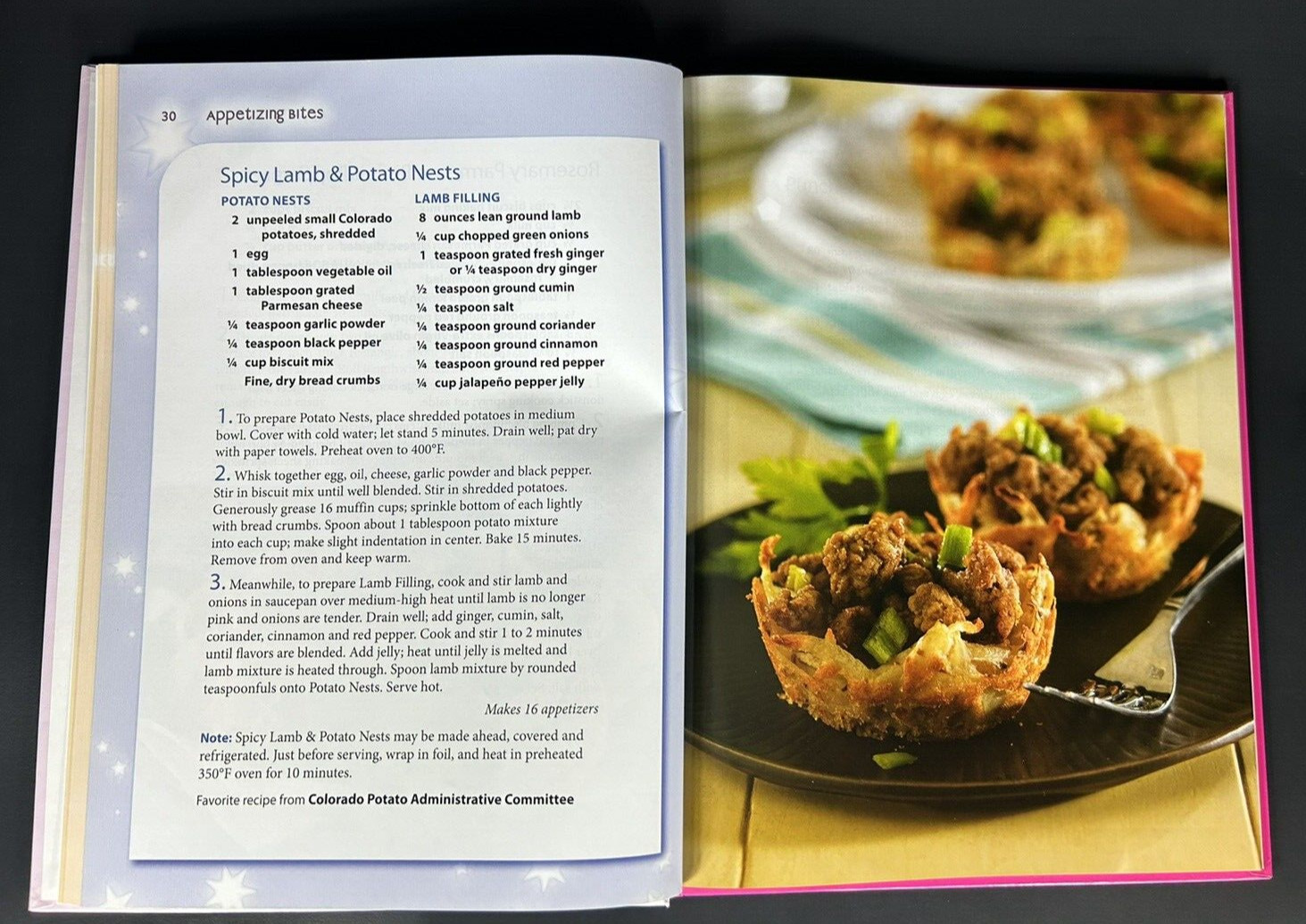 30 Appetizing Bites

Spicy Lamb & Potato Nests

POTATO NESTS
2 unpeeled small Colorado potatoes, shredded
1 egg
1 tablespoon vegetable oil
1 tablespoon grated Parmesan cheese
¼ teaspoon garlic powder
¼ teaspoon black pepper
¼ cup biscuit mix
Fine, dry bread crumbs

LAMB FILLING
8 ounces lean ground lamb
¼ cup chopped green onions
1 teaspoon grated fresh ginger or ¼ teaspoon dry ginger
½ teaspoon ground cumin
¼ teaspoon salt
¼ teaspoon ground coriander
¼ teaspoon ground cinnamon
¼ teaspoon ground red pepper
¼ cup jalapeño pepper jelly

1. To prepare Potato Nests, place shredded potatoes in medium bowl. Cover with cold water; let stand 5 minutes. Drain well; pat dry with paper towels. Preheat oven to 400°F.

2. Whisk together egg, oil, cheese, garlic powder and black pepper. Stir in biscuit mix until well blended. Stir in shredded potatoes. Generously grease 16 muffin cups; sprinkle bottom of each lightly with bread crumbs. Spoon about 1 tablespoon potato mixture into each cup; make slight indentation in center. Bake 15 minutes. Remove from oven and keep warm.

3. Meanwhile, to prepare Lamb Filling, cook and stir lamb and onions in saucepan over medium-high heat until lamb is no longer pink and onions are tender. Drain well; add ginger, cumin, salt, coriander, cinnamon and red pepper. Cook and stir 1 to 2 minutes until flavors are blended. Add jelly; heat until jelly is melted and lamb mixture is heated through. Spoon lamb mixture by rounded teaspoonfuls onto Potato Nests. Serve hot.

Makes 16 appetizers

Note: Spicy Lamb & Potato Nests may be made ahead, covered and refrigerated. Just before serving, wrap in foil, and heat in preheated 350°F oven for 10 minutes.

Favorite recipe from Colorado Potato Administrative Committee